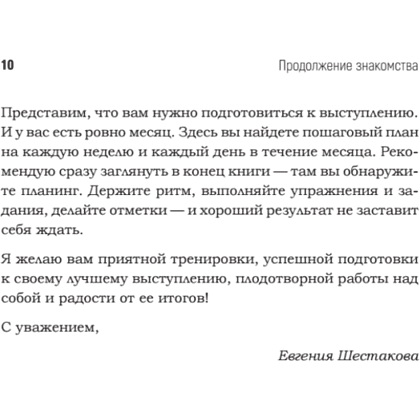 10

Продолжение знакомства

Представим, что вам нужно подготовиться к выступлению. И у вас есть ровно месяц. Здесь вы найдете пошаговый план на каждую неделю и каждый день в течение месяца. Рекомендую сразу заглянуть в конец книги — там вы обнаружите планинг. Держите ритм, выполняйте упражнения и задания, делайте отметки — и хороший результат не заставит себя ждать.

Я желаю вам приятной тренировки, успешной подготовки к своему лучшему выступлению, плодотворной работы над собой и радости от ее итогов!

С уважением,

Евгения Шестакова